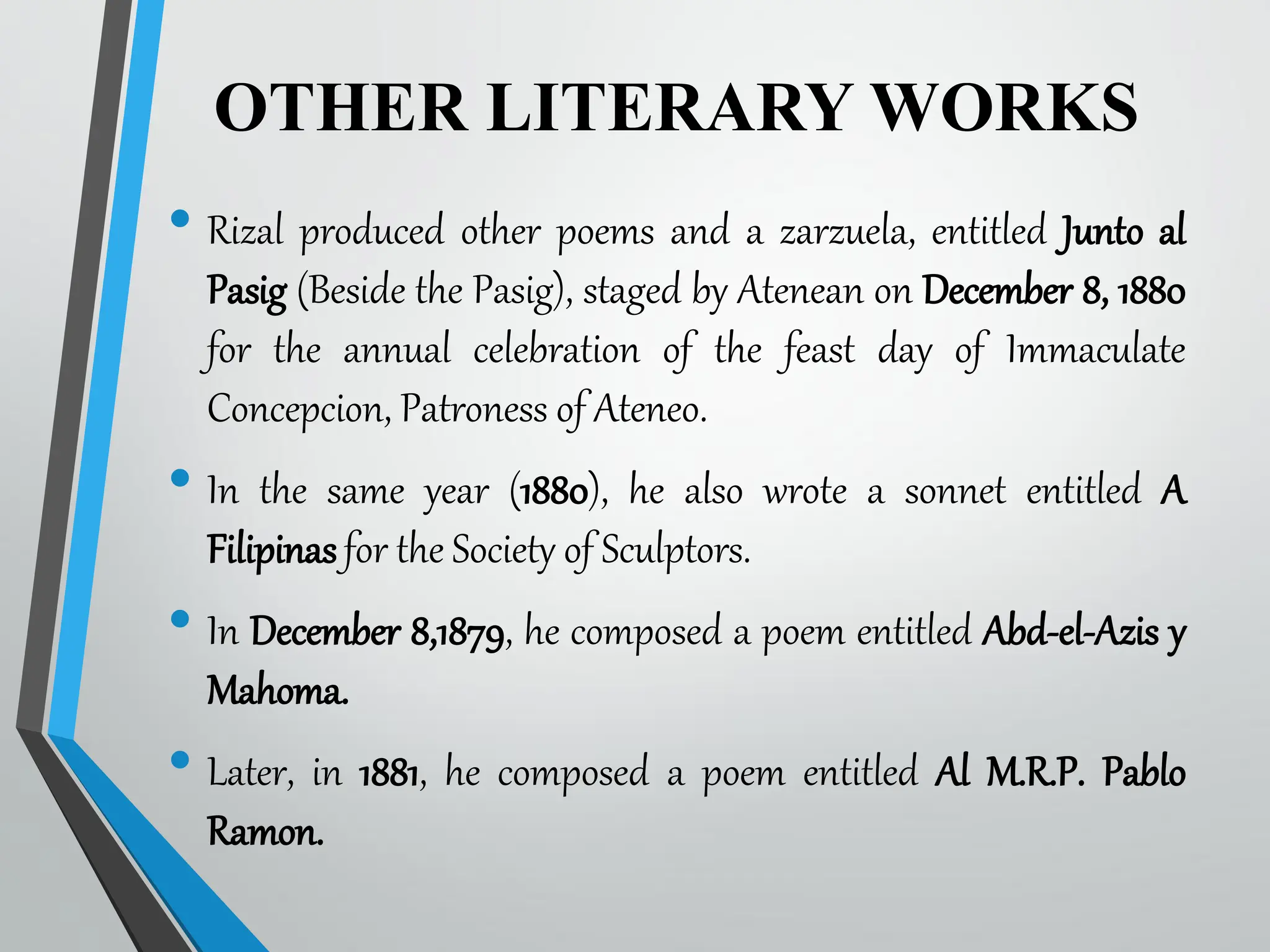 OTHER LITERARY WORKS

• Rizal produced other poems and a zarzuela, entitled Junto al Pasig (Beside the Pasig), staged by Atenean on December 8, 1880 for the annual celebration of the feast day of Immaculate Concepcion, Patroness of Ateneo.

• In the same year (1880), he also wrote a sonnet entitled A Filipinas for the Society of Sculptors.

• In December 8,1879, he composed a poem entitled Abd-el-Azis y Mahoma.

• Later, in 1881, he composed a poem entitled Al M.R.P. Pablo Ramon.